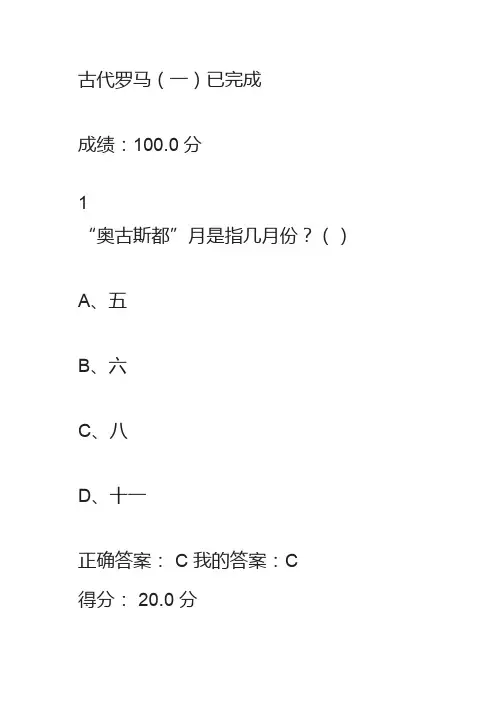 古代罗马（一）已完成

成绩：100.0 分

1
“奥古斯都”月是指几月份？（ ）

A、五

B、六

C、八

D、十一

正确答案： C 我的答案：C

得分： 20.0 分